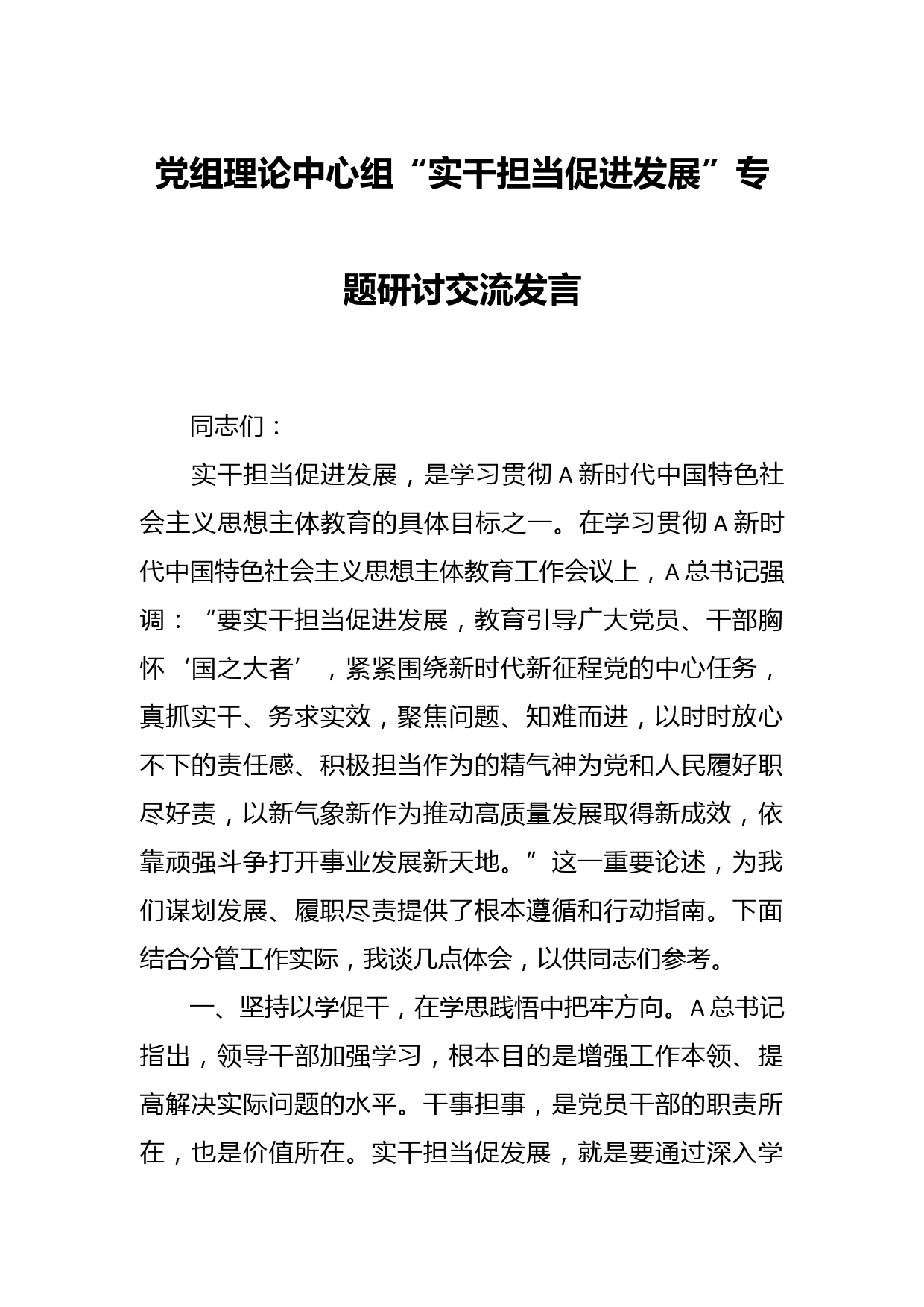 党组理论中心组“实干担当促进发展”专题研讨交流发言

同志们：

实干担当促进发展，是学习贯彻A新时代中国特色社会主义思想主体教育的具体目标之一。在学习贯彻A新时代中国特色社会主义思想主体教育工作会议上，A总书记强调：“要实干担当促进发展，教育引导广大党员、干部胸怀‘国之大者’，紧紧围绕新时代新征程党的中心任务，真抓实干、务求实效，聚焦问题、知难而进，以时时放心不下的责任感、积极担当作为的精气神为党和人民履好职尽好责，以新气象新作为推动高质量发展取得新成效，依靠顽强斗争打开事业发展新天地。”这一重要论述，为我们谋划发展、履职尽责提供了根本遵循和行动指南。下面结合分管工作实际，我谈几点体会，以供同志们参考。

一、坚持以学促干，在学思践悟中把牢方向。A总书记指出，领导干部加强学习，根本目的是增强工作本领、提高解决实际问题的水平。干事担事，是党员干部的职责所在，也是价值所在。实干担当促发展，就是要通过深入学